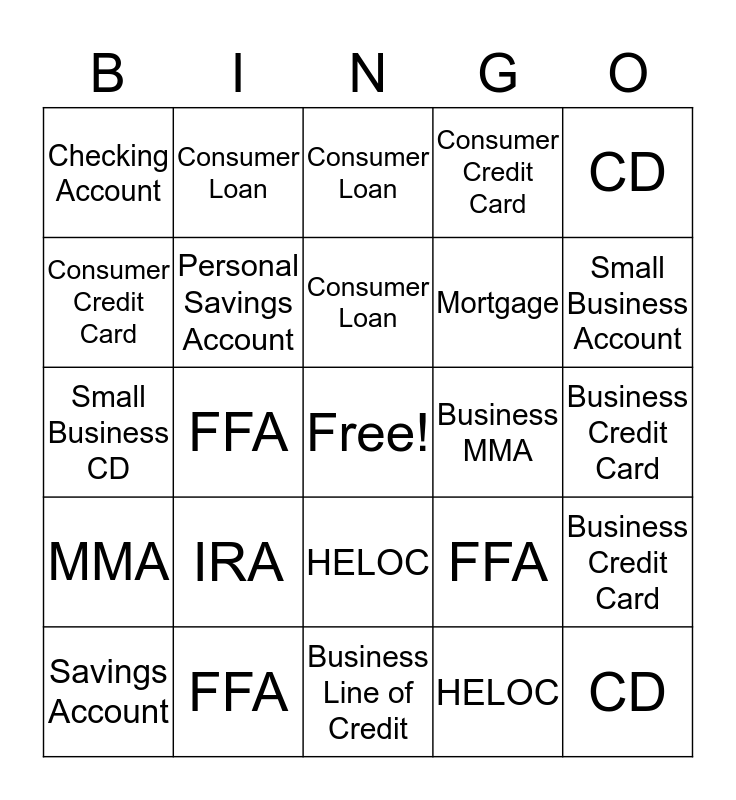 | B | I | N | G | O |
|---|---|---|---|---|
| Checking Account | Consumer Loan | Consumer Loan | Consumer Credit Card | CD |
| Consumer Credit Card | Personal Savings Account | Consumer Loan | Mortgage | Small Business Account |
| Small Business CD | FFA | Free! | Business MMA | Business Credit Card |
| MMA | IRA | HELOC | FFA | Business Credit Card |
| Savings Account | FFA | Business Line of Credit | HELOC | CD |